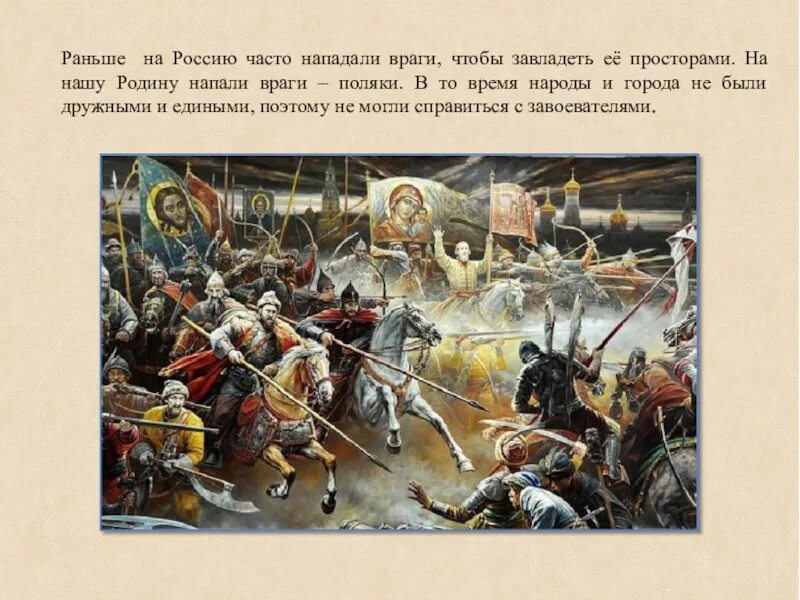 Раньше на Россию часто нападали враги, чтобы завладеть её просторами. На нашу Родину напали враги – поляки. В то время народы и города не были дружными и едиными, поэтому не могли справиться с завоевателями.